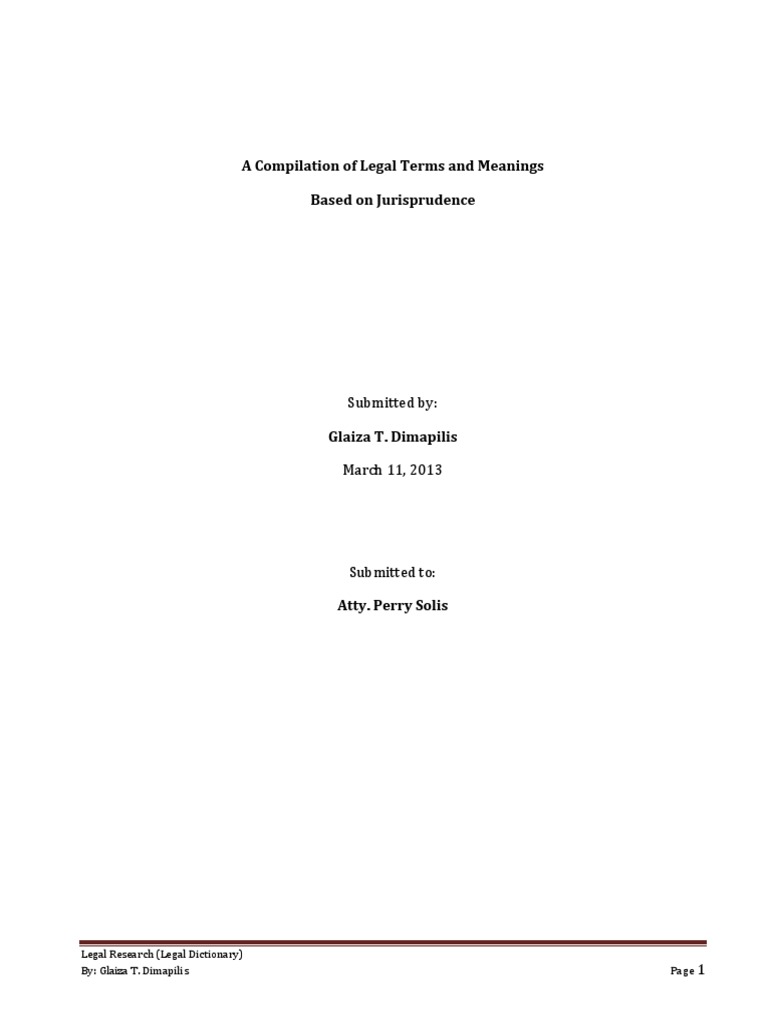 A Compilation of Legal Terms and Meanings

Based on Jurisprudence

Submitted by:

Glaiza T. Dimapilis

March 11, 2013

Submitted to:

Atty. Perry Solis

Legal Research (Legal Dictionary)
By: Glaiza T. Dimapilis

Page 1